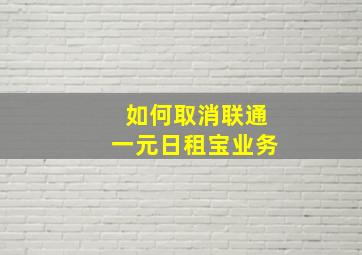 如何取消联通
一元日租宝业务